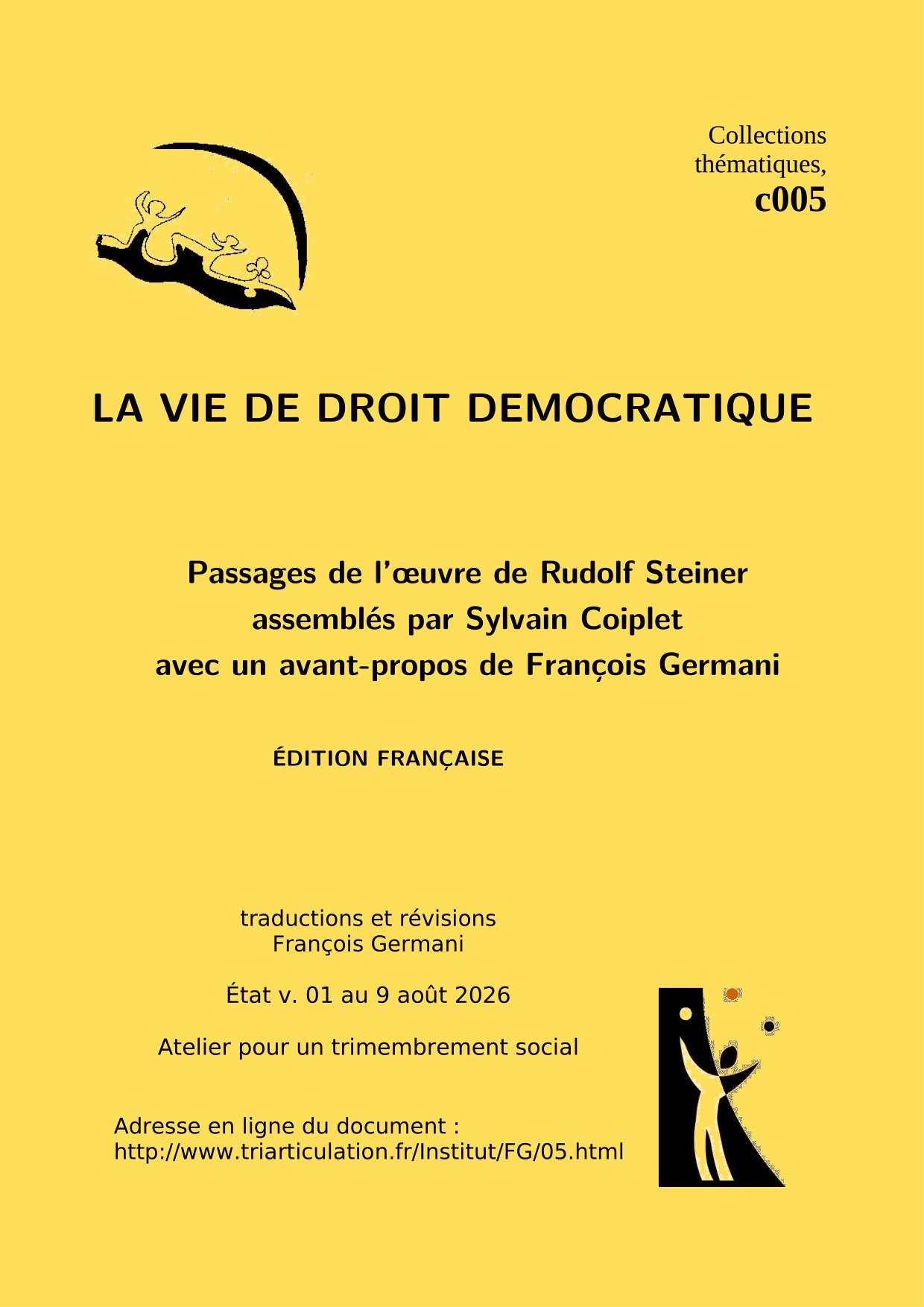 Collections thématiques, c005

LA VIE DE DROIT DEMOCRATIQUE

Passages de l'œuvre de Rudolf Steiner assemblés par Sylvain Coiplet avec un avant-propos de François Germani

ÉDITION FRANÇAISE

traductions et révisions
François Germani

État v. 01 au 9 août 2026

Atelier pour un trimembrement social

Adresse en ligne du document :
http://www.triarticulation.fr/Institut/FG/05.html